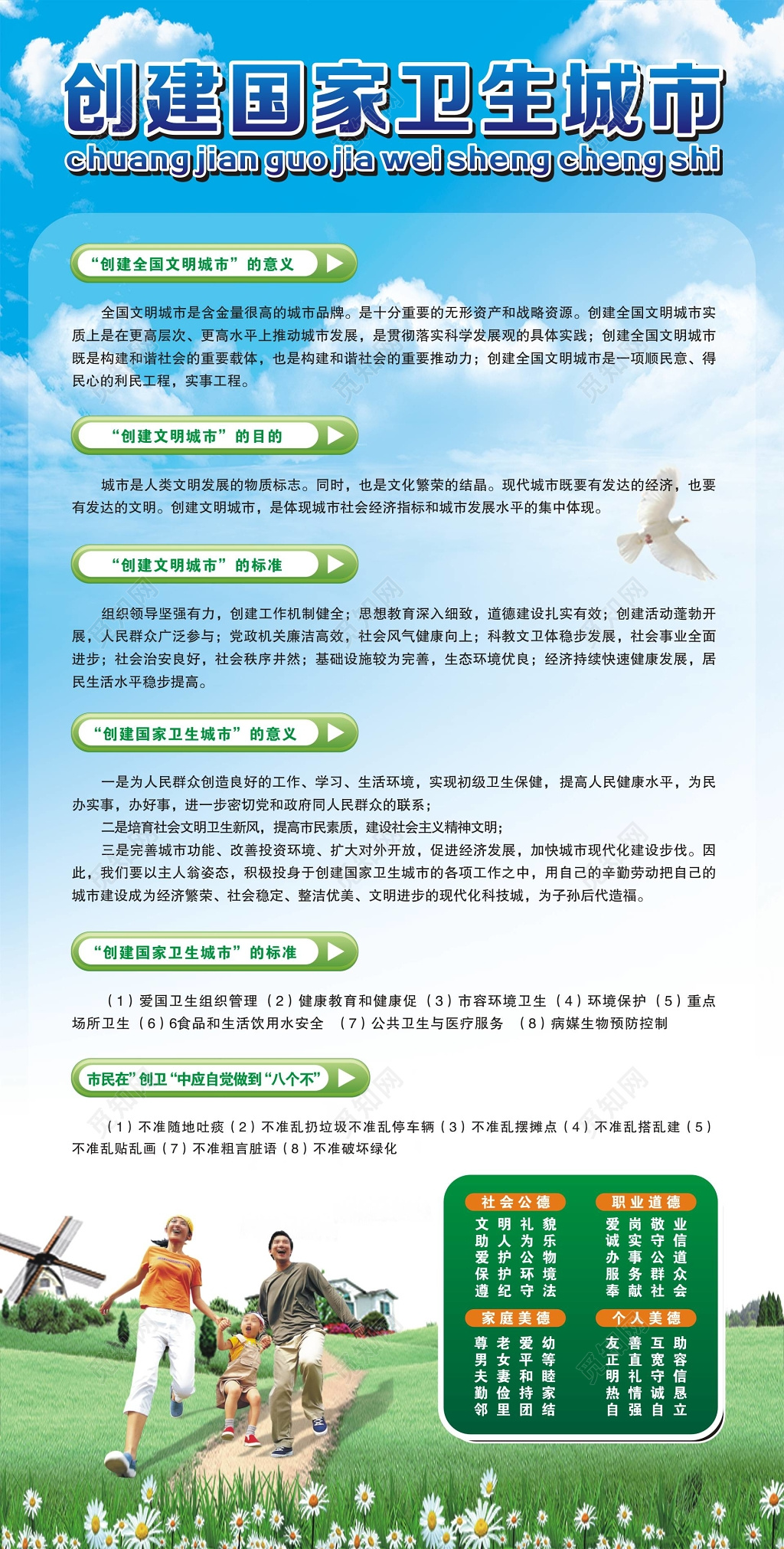 创建国家卫生城市
chuang jian guo jia wei sheng cheng shi

“创建全国文明城市”的意义

全国文明城市是含金量很高的城市品牌。是十分重要的无形资产和战略资源。创建全国文明城市实质上是在更高层次、更高水平上推动城市发展，是贯彻落实科学发展观的具体实践；创建全国文明城市既是构建和谐社会的重要载体，也是构建和谐社会的重要推动力；创建全国文明城市是一项顺民意、得民心的利民工程，实事工程。

“创建文明城市”的目的

城市是人类文明发展的物质标志。同时，也是文化繁荣的结晶。现代城市既要有发达的经济，也要有发达的文明。创建文明城市，是体现城市社会经济指标和城市发展水平的集中体现。

“创建文明城市”的标准

组织领导坚强有力，创建工作机制健全；思想教育深入细致，道德建设扎实有效；创建活动蓬勃开展，人民群众广泛参与；党政机关廉洁高效，社会风气健康向上；科教文卫体稳步发展，社会事业全面进步；社会治安良好，社会秩序井然；基础设施较为完善，生态环境优良；经济持续快速健康发展，居民生活水平稳步提高。

“创建国家卫生城市”的意义

一是为人民群众创造良好的工作、学习、生活环境，实现初级卫生保健，提高人民健康水平，为民办实事，办好事，进一步密切党和政府同人民群众的联系；
二是培育社会文明卫生新风，提高市民素质，建设社会主义精神文明；
三是完善城市功能、改善投资环境、扩大对外开放，促进经济发展，加快城市现代化建设步伐。因此，我们要以主人翁姿态，积极投身于创建国家卫生城市的各项工作之中，用自己的辛勤劳动把自己的城市建设成为经济繁荣、社会稳定、整洁优美、文明进步的现代化科技城，为子孙后代造福。

“创建国家卫生城市”的标准

（1）爱国卫生组织管理（2）健康教育和健康促（3）市容环境卫生（4）环境保护（5）重点场所卫生（6）6食品和生活饮用水安全 （7）公共卫生与医疗服务 （8）病媒生物预防控制

市民在”创卫“中应自觉做到“八个不”

（1）不准随地吐痰（2）不准乱扔垃圾不准乱停车辆（3）不准乱摆摊点（4）不准乱搭乱建（5）不准乱贴乱画（7）不准粗言脏语（8）不准破坏绿化

社会公德
文明礼貌
助人为乐
爱护公物
保护环境
遵纪守法

职业道德
爱岗敬业
诚实守信
办事公道
服务群众
奉献社会

家庭美德
尊老爱幼
男女平等
夫妻和睦
勤俭持家
邻里团结

个人美德
友善互助
正直宽容
明礼守信
热情诚恳
自强自立